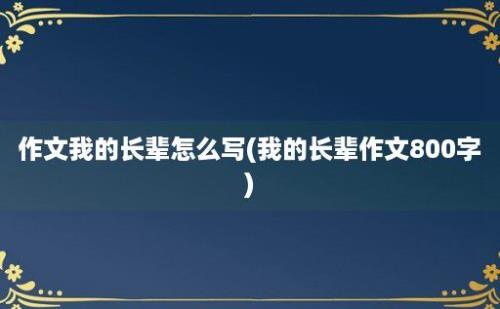 作文我的长辈怎么写(我的长辈作文800字)